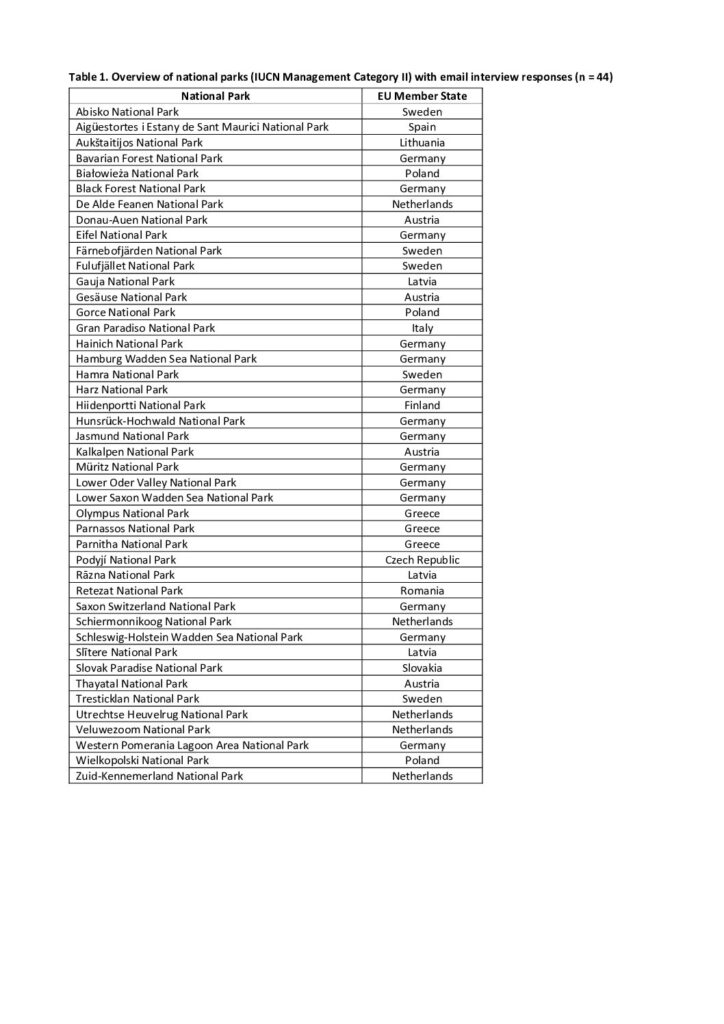 Table 1. Overview of national parks (IUCN Management Category II) with email interview responses (n = 44)

| National Park | EU Member State |
|---|---|
| Abisko National Park | Sweden |
| Aigüestortes i Estany de Sant Maurici National Park | Spain |
| Aukštaitijos National Park | Lithuania |
| Bavarian Forest National Park | Germany |
| Białowieża National Park | Poland |
| Black Forest National Park | Germany |
| De Alde Feanen National Park | Netherlands |
| Donau-Auen National Park | Austria |
| Eifel National Park | Germany |
| Färnebofjärden National Park | Sweden |
| Fulufjället National Park | Sweden |
| Gauja National Park | Latvia |
| Gesäuse National Park | Austria |
| Gorce National Park | Poland |
| Gran Paradiso National Park | Italy |
| Hainich National Park | Germany |
| Hamburg Wadden Sea National Park | Germany |
| Hamra National Park | Sweden |
| Harz National Park | Germany |
| Hiidenportti National Park | Finland |
| Hunsrück-Hochwald National Park | Germany |
| Jasmund National Park | Germany |
| Kalkalpen National Park | Austria |
| Müritz National Park | Germany |
| Lower Oder Valley National Park | Germany |
| Lower Saxon Wadden Sea National Park | Germany |
| Olympus National Park | Greece |
| Parnassos National Park | Greece |
| Parnitha National Park | Greece |
| Podyjí National Park | Czech Republic |
| Rāzna National Park | Latvia |
| Retezat National Park | Romania |
| Saxon Switzerland National Park | Germany |
| Schiermonnikoog National Park | Netherlands |
| Schleswig-Holstein Wadden Sea National Park | Germany |
| Slītere National Park | Latvia |
| Slovak Paradise National Park | Slovakia |
| Thayatal National Park | Austria |
| Tresticklan National Park | Sweden |
| Utrechtse Heuvelrug National Park | Netherlands |
| Veluwezoom National Park | Netherlands |
| Western Pomerania Lagoon Area National Park | Germany |
| Wielkopolski National Park | Poland |
| Zuid-Kennemerland National Park | Netherlands |